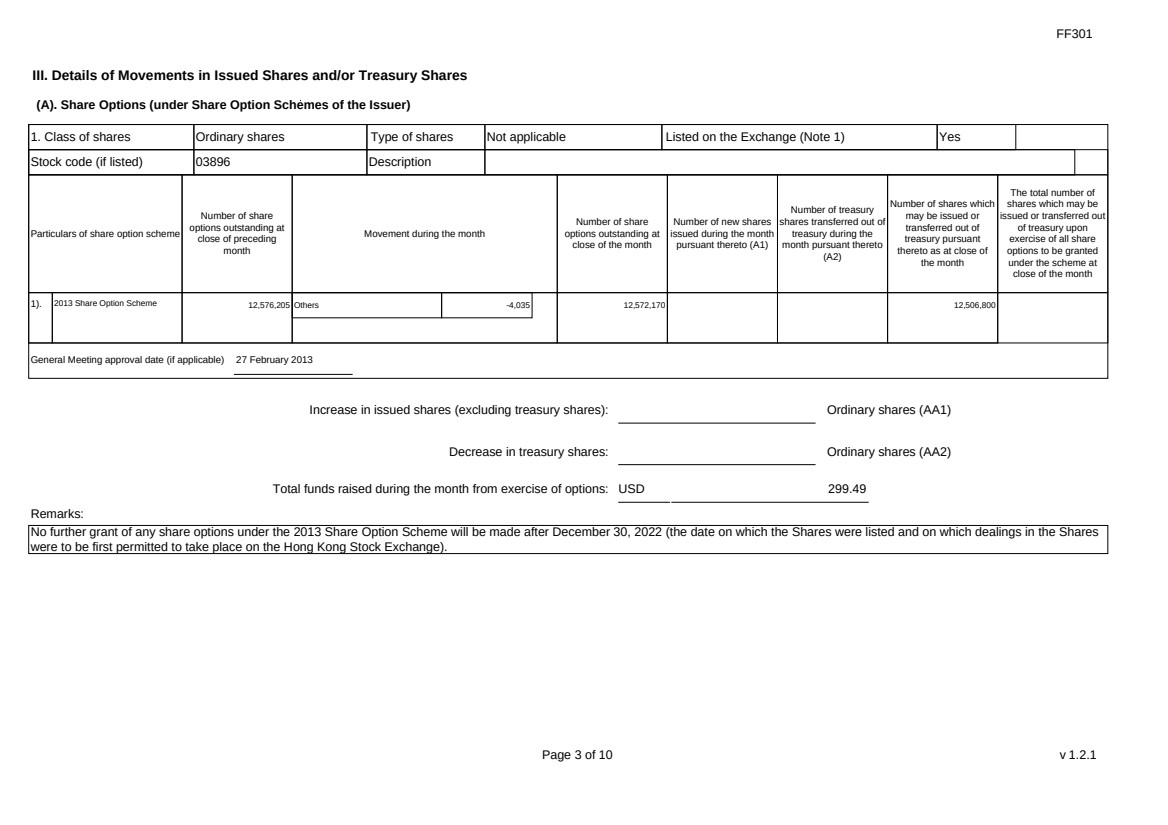 FF301

III. Details of Movements in Issued Shares and/or Treasury Shares

(A). Share Options (under Share Option Schemes of the Issuer)

1. Class of shares Ordinary shares Type of shares Not applicable Listed on the Exchange (Note 1) Yes

Stock code (if listed) 03896 Description

| Particulars of share option scheme | Number of share options outstanding at close of preceding month | Movement during the month | | Number of share options outstanding at close of the month | Number of new shares issued during the month pursuant thereto (A1) | Number of treasury shares transferred out of treasury during the month pursuant thereto (A2) | Number of shares which may be issued or transferred out of treasury pursuant thereto as at close of the month | The total number of shares which may be issued or transferred out of treasury upon exercise of all share options to be granted under the scheme at close of the month |
|---|---|---|---|---|---|---|---|---|
| 1). 2013 Share Option Scheme | 12,576,205 | Others | -4,035 | 12,572,170 | | | 12,506,800 | |

General Meeting approval date (if applicable) 27 February 2013

Increase in issued shares (excluding treasury shares): ____ Ordinary shares (AA1)

Decrease in treasury shares: ____ Ordinary shares (AA2)

Total funds raised during the month from exercise of options: USD 299.49

Remarks:

No further grant of any share options under the 2013 Share Option Scheme will be made after December 30, 2022 (the date on which the Shares were listed and on which dealings in the Shares were to be first permitted to take place on the Hong Kong Stock Exchange).

Page 3 of 10

v 1.2.1